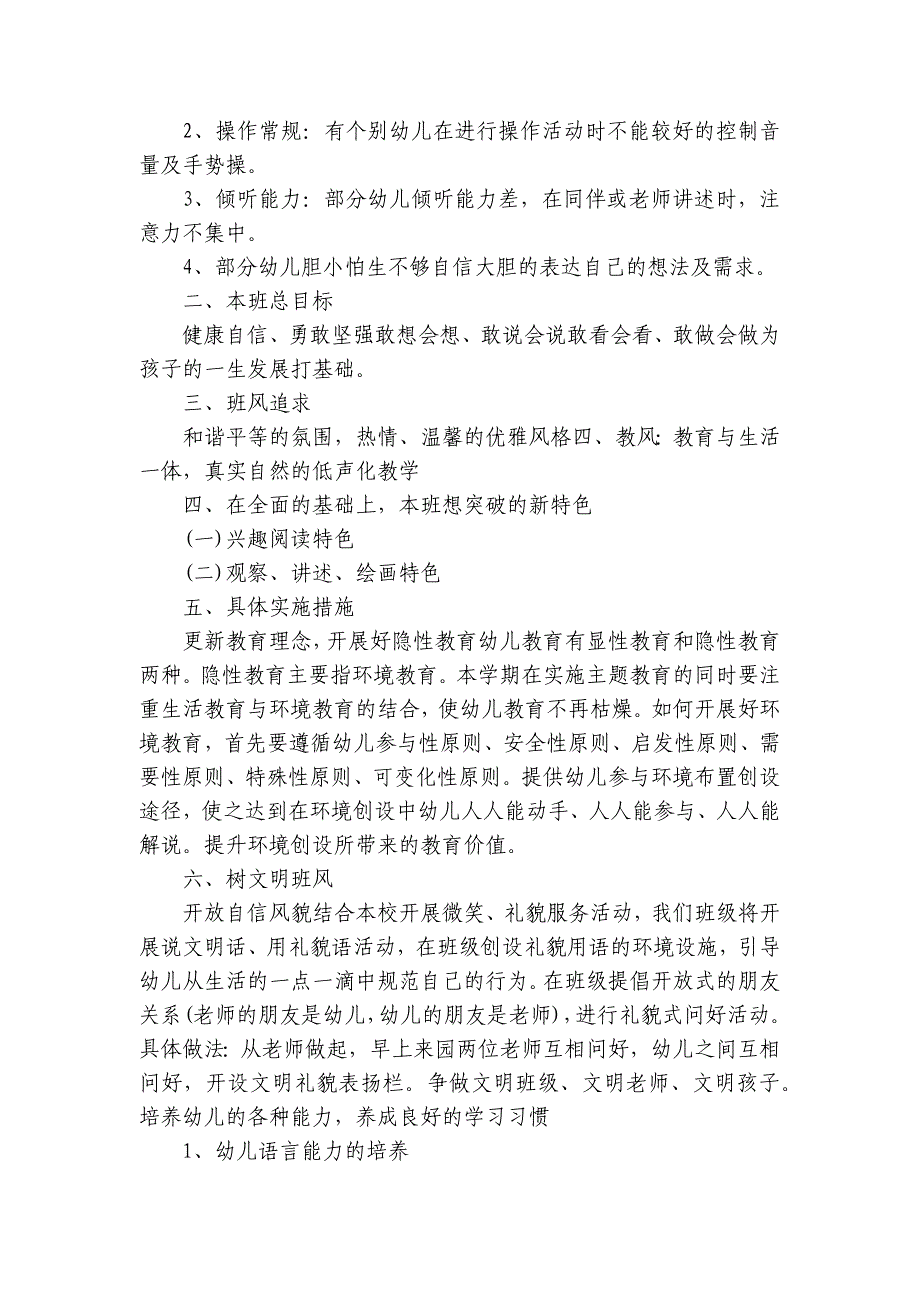 2、操作常规：有个别幼儿在进行操作活动时不能较好的控制音量及手势操。

3、倾听能力：部分幼儿倾听能力差，在同伴或老师讲述时，注意力不集中。

4、部分幼儿胆小怕生不够自信大胆的表达自己的想法及需求。

二、本班总目标

健康自信、勇敢坚强敢想会想、敢说会说敢看会看、敢做会做为孩子的一生发展打基础。

三、班风追求

和谐平等的氛围，热情、温馨的优雅风格四、教风：教育与生活一体，真实自然的低声化教学

四、在全面的基础上，本班想突破的新特色

(一)兴趣阅读特色

(二)观察、讲述、绘画特色

五、具体实施措施

更新教育理念，开展好隐性教育幼儿教育有显性教育和隐性教育两种。隐性教育主要指环境教育。本学期在实施主题教育的同时要注重生活教育与环境教育的结合，使幼儿教育不再枯燥。如何开展好环境教育，首先要遵循幼儿参与性原则、安全性原则、启发性原则、需要性原则、特殊性原则、可变化性原则。提供幼儿参与环境布置创设途径，使之达到在环境创设中幼儿人人能动手、人人能参与、人人能解说。提升环境创设所带来的教育价值。

六、树文明班风

开放自信风貌结合本校开展微笑、礼貌服务活动，我们班级将开展说文明话、用礼貌语活动，在班级创设礼貌用语的环境设施，引导幼儿从生活的一点一滴中规范自己的行为。在班级提倡开放式的朋友关系(老师的朋友是幼儿，幼儿的朋友是老师)，进行礼貌式问好活动。具体做法：从老师做起，早上来园两位老师互相问好，幼儿之间互相问好，开设文明礼貌表扬栏。争做文明班级、文明老师、文明孩子。培养幼儿的各种能力，养成良好的学习习惯

1、幼儿语言能力的培养